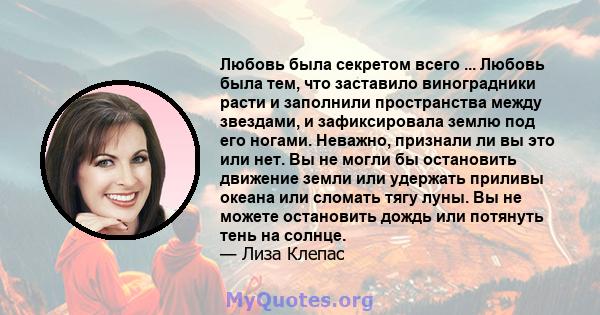 Любовь была секретом всего ... Любовь была тем, что заставило виноградники расти и заполнили пространства между звездами, и зафиксировала землю под его ногами. Неважно, признали ли вы это или нет. Вы не могли бы остановить движение земли или удержать приливы океана или сломать тягу луны. Вы не можете остановить дождь или потянуть тень на солнце.
— Лиза Клепас

MyQuotes.org